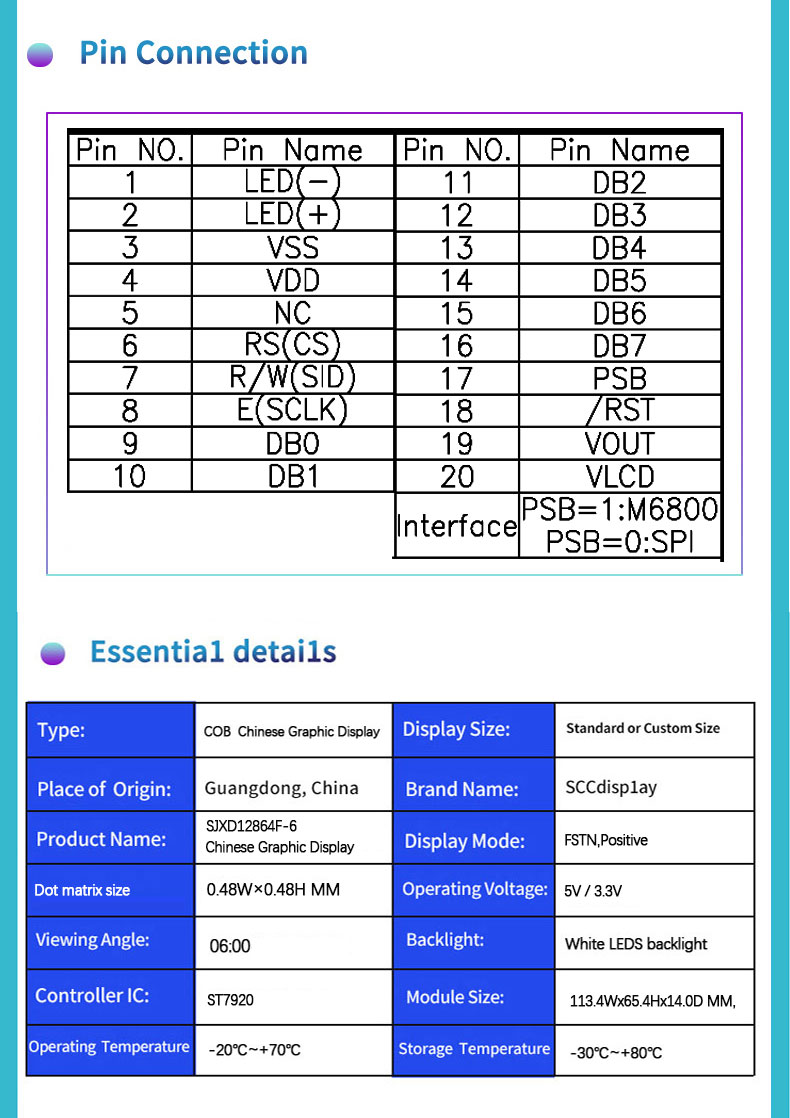 Pin Connection

| Pin NO. | Pin Name | Pin NO. | Pin Name |
|---|---|---|---|
| 1 | LED(-) | 11 | DB2 |
| 2 | LED(+) | 12 | DB3 |
| 3 | VSS | 13 | DB4 |
| 4 | VDD | 14 | DB5 |
| 5 | NC | 15 | DB6 |
| 6 | RS(CS) | 16 | DB7 |
| 7 | R/W(SID) | 17 | PSB |
| 8 | E(SCLK) | 18 | /RST |
| 9 | DB0 | 19 | VOUT |
| 10 | DB1 | 20 | VLCD |
|  |  | Interface | PSB=1:M6800 PSB=0:SPI |

Essentia1 detai1s

| Type: | COB Chinese Graphic Display | Display Size: | Standard or Custom Size |
|---|---|---|---|
| Place of Origin: | Guangdong, China | Brand Name: | SCCdisp1ay |
| Product Name: | SJXD12864F-6 Chinese Graphic Display | Display Mode: | FSTN,Positive |
| Dot matrix size | 0.48W×0.48H MM | Operating Voltage: | 5V / 3.3V |
| Viewing Angle: | 06:00 | Backlight: | White LEDS backlight |
| Controller IC: | ST7920 | Module Size: | 113.4Wx65.4Hx14.0D MM, |
| Operating Temperature | -20℃~+70℃ | Storage Temperature | -30℃~+80℃ |